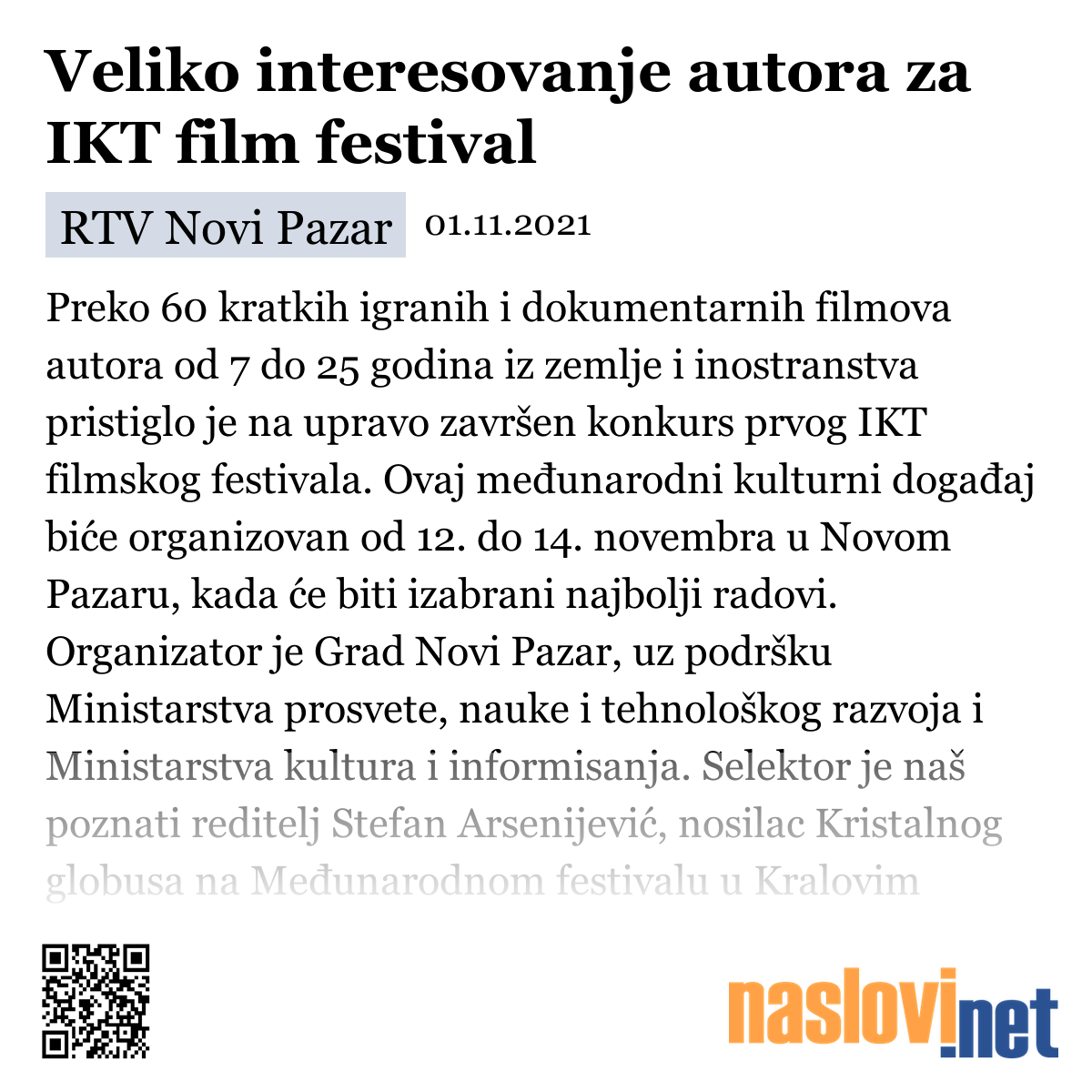 Veliko interesovanje autora za IKT film festival

RTV Novi Pazar 01.11.2021

Preko 60 kratkih igranih i dokumentarnih filmova autora od 7 do 25 godina iz zemlje i inostranstva pristiglo je na upravo završen konkurs prvog IKT filmskog festivala. Ovaj međunarodni kulturni događaj biće organizovan od 12. do 14. novembra u Novom Pazaru, kada će biti izabrani najbolji radovi. Organizator je Grad Novi Pazar, uz podršku Ministarstva prosvete, nauke i tehnološkog razvoja i Ministarstva kultura i informisanja. Selektor je naš poznati reditelj Stefan Arsenijević, nosilac Kristalnog globusa na Međunarodnom festivalu u Kralovim

naslovi.net